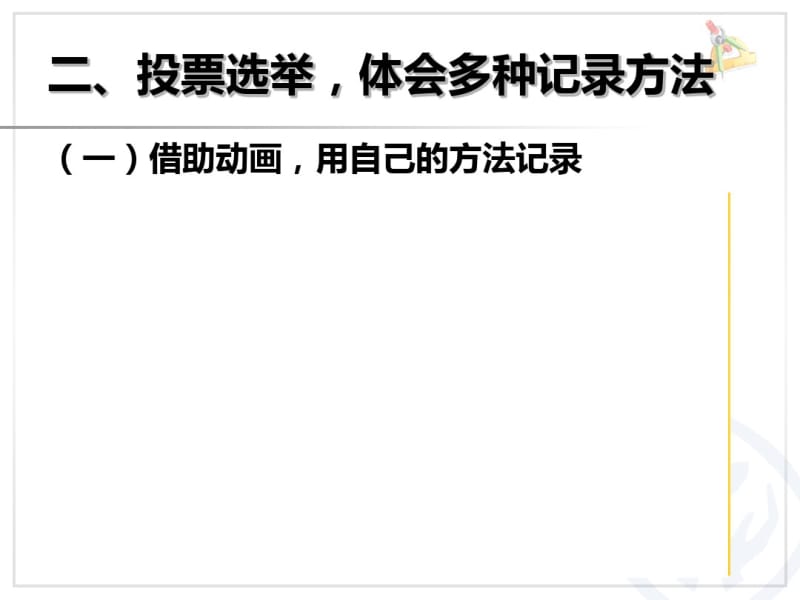 二、投票选举，体会多种记录方法

（一）借助动画，用自己的方法记录